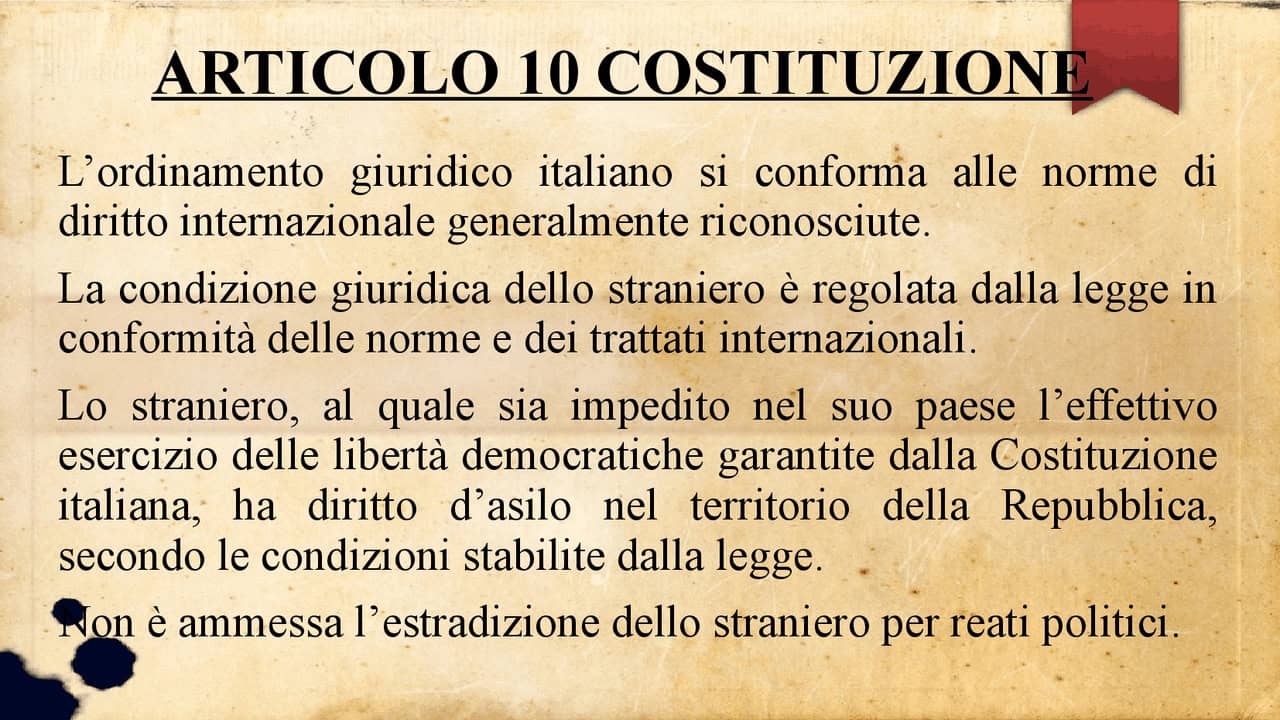 ARTICOLO 10 COSTITUZIONE

L'ordinamento giuridico italiano si conforma alle norme di diritto internazionale generalmente riconosciute.

La condizione giuridica dello straniero è regolata dalla legge in conformità delle norme e dei trattati internazionali.

Lo straniero, al quale sia impedito nel suo paese l'effettivo esercizio delle libertà democratiche garantite dalla Costituzione italiana, ha diritto d'asilo nel territorio della Repubblica, secondo le condizioni stabilite dalla legge.

Non è ammessa l'estradizione dello straniero per reati politici.